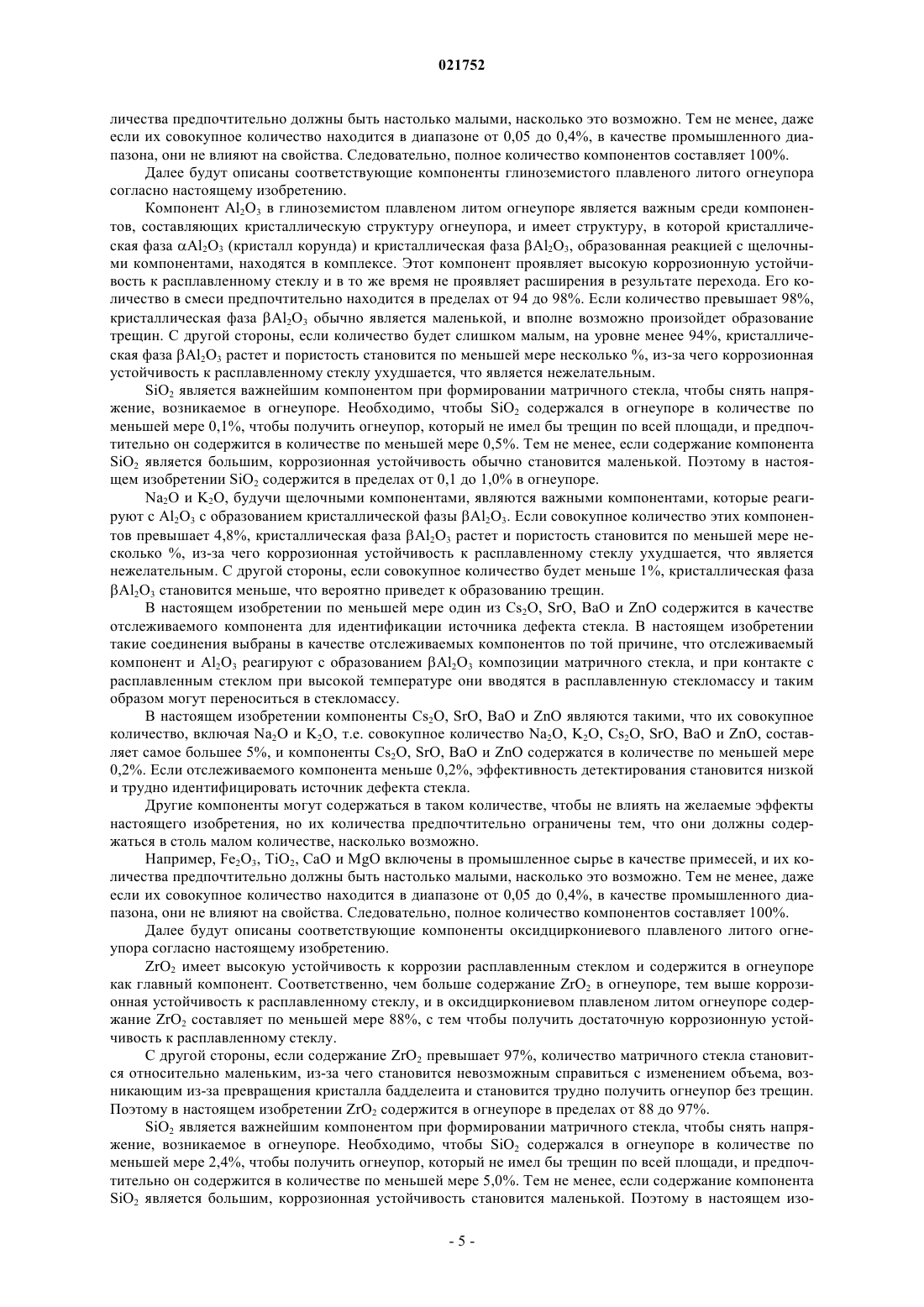 021752

личества предпочтительно должны быть настолько малыми, насколько это возможно. Тем не менее, даже если их совокупное количество находится в диапазоне от 0,05 до 0,4%, в качестве промышленного диапазона, они не влияют на свойства. Следовательно, полное количество компонентов составляет 100%.

Далее будут описаны соответствующие компоненты глиноземистого плавленого литого огнеупора согласно настоящему изобретению.

Компонент $Al_2O_3$ в глиноземистом плавленом литом огнеупоре является важным среди компонентов, составляющих кристаллическую структуру огнеупора, и имеет структуру, в которой кристаллическая фаза $\alpha Al_2O_3$ (кристалл корунда) и кристаллическая фаза $\beta Al_2O_3$, образованная реакцией с щелочными компонентами, находятся в комплексе. Этот компонент проявляет высокую коррозионную устойчивость к расплавленному стеклу и в то же время не проявляет расширения в результате перехода. Его количество в смеси предпочтительно находится в пределах от 94 до 98%. Если количество превышает 98%, кристаллическая фаза $\beta Al_2O_3$ обычно является маленькой, и вполне возможно произойдет образование трещин. С другой стороны, если количество будет слишком малым, на уровне менее 94%, кристаллическая фаза $\beta Al_2O_3$ растет и пористость становится по меньшей мере несколько %, из-за чего коррозионная устойчивость к расплавленному стеклу ухудшается, что является нежелательным.

$SiO_2$ является важнейшим компонентом при формировании матричного стекла, чтобы снять напряжение, возникаемое в огнеупоре. Необходимо, чтобы $SiO_2$ содержался в огнеупоре в количестве по меньшей мере 0,1%, чтобы получить огнеупор, который не имел бы трещин по всей площади, и предпочтительно он содержится в количестве по меньшей мере 0,5%. Тем не менее, если содержание компонента $SiO_2$ является большим, коррозионная устойчивость обычно становится маленькой. Поэтому в настоящем изобретении $SiO_2$ содержится в пределах от 0,1 до 1,0% в огнеупоре.

$Na_2O$ и $K_2O$, будучи щелочными компонентами, являются важными компонентами, которые реагируют с $Al_2O_3$ с образованием кристаллической фазы $\beta Al_2O_3$. Если совокупное количество этих компонентов превышает 4,8%, кристаллическая фаза $\beta Al_2O_3$ растет и пористость становится по меньшей мере несколько %, из-за чего коррозионная устойчивость к расплавленному стеклу ухудшается, что является нежелательным. С другой стороны, если совокупное количество будет меньше 1%, кристаллическая фаза $\beta Al_2O_3$ становится меньше, что вероятно приведет к образованию трещин.

В настоящем изобретении по меньшей мере один из $Cs_2O$, SrO, BaO и ZnO содержится в качестве отслеживаемого компонента для идентификации источника дефекта стекла. В настоящем изобретении такие соединения выбраны в качестве отслеживаемых компонентов по той причине, что отслеживаемый компонент и $Al_2O_3$ реагируют с образованием $\beta Al_2O_3$ композиции матричного стекла, и при контакте с расплавленным стеклом при высокой температуре они вводятся в расплавленную стекломассу и таким образом могут переноситься в стекломассу.

В настоящем изобретении компоненты $Cs_2O$, SrO, BaO и ZnO являются такими, что их совокупное количество, включая $Na_2O$ и $K_2O$, т.е. совокупное количество $Na_2O$, $K_2O$, $Cs_2O$, SrO, BaO и ZnO, составляет самое большее 5%, и компоненты $Cs_2O$, SrO, BaO и ZnO содержатся в количестве по меньшей мере 0,2%. Если отслеживаемого компонента меньше 0,2%, эффективность детектирования становится низкой и трудно идентифицировать источник дефекта стекла.

Другие компоненты могут содержаться в таком количестве, чтобы не влиять на желаемые эффекты настоящего изобретения, но их количества предпочтительно ограничены тем, что они должны содержаться в столь малом количестве, насколько возможно.

Например, $Fe_2O_3$, $TiO_2$, CaO и MgO включены в промышленное сырье в качестве примесей, и их количества предпочтительно должны быть настолько малыми, насколько это возможно. Тем не менее, даже если их совокупное количество находится в диапазоне от 0,05 до 0,4%, в качестве промышленного диапазона, они не влияют на свойства. Следовательно, полное количество компонентов составляет 100%.

Далее будут описаны соответствующие компоненты оксидциркониевого плавленого литого огнеупора согласно настоящему изобретению.

$ZrO_2$ имеет высокую устойчивость к коррозии расплавленным стеклом и содержится в огнеупоре как главный компонент. Соответственно, чем больше содержание $ZrO_2$ в огнеупоре, тем выше коррозионная устойчивость к расплавленному стеклу, и в оксидциркониевом плавленом литом огнеупоре содержание $ZrO_2$ составляет по меньшей мере 88%, с тем чтобы получить достаточную коррозионную устойчивость к расплавленному стеклу.

С другой стороны, если содержание $ZrO_2$ превышает 97%, количество матричного стекла становится относительно маленьким, из-за чего становится невозможным справиться с изменением объема, возникающим из-за превращения кристалла бадделеита и становится трудно получить огнеупор без трещин. Поэтому в настоящем изобретении $ZrO_2$ содержится в огнеупоре в пределах от 88 до 97%.

$SiO_2$ является важнейшим компонентом при формировании матричного стекла, чтобы снять напряжение, возникаемое в огнеупоре. Необходимо, чтобы $SiO_2$ содержался в огнеупоре в количестве по меньшей мере 2,4%, чтобы получить огнеупор, который не имел бы трещин по всей площади, и предпочтительно он содержится в количестве по меньшей мере 5,0%. Тем не менее, если содержание компонента $SiO_2$ является большим, коррозионная устойчивость становится маленькой. Поэтому в настоящем изо-

- 5 -